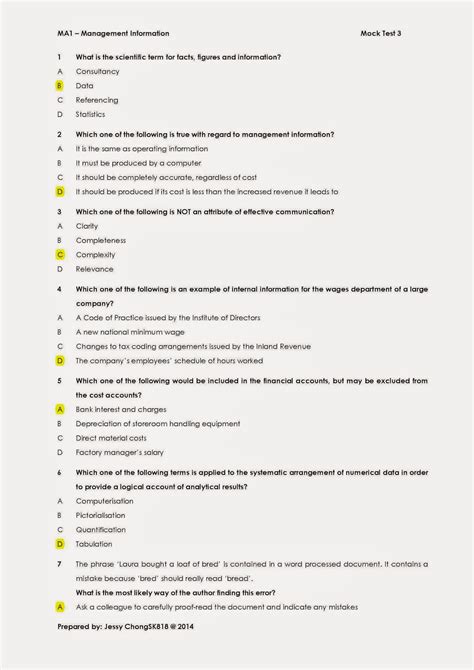 MA1 – Management Information

Mock Test 3

1 What is the scientific term for facts, figures and information?

A Consultancy

B Data

C Referencing

D Statistics

2 Which one of the following is true with regard to management information?

A It is the same as operating information

B It must be produced by a computer

C It should be completely accurate, regardless of cost

D It should be produced if its cost is less than the increased revenue it leads to

3 Which one of the following is NOT an attribute of effective communication?

A Clarity

B Completeness

C Complexity

D Relevance

4 Which one of the following is an example of internal information for the wages department of a large company?

A A Code of Practice issued by the Institute of Directors

B A new national minimum wage

C Changes to tax coding arrangements issued by the Inland Revenue

D The company's employees' schedule of hours worked

5 Which one of the following would be included in the financial accounts, but may be excluded from the cost accounts?

A Bank interest and charges

B Depreciation of storeroom handling equipment

C Direct material costs

D Factory manager's salary

6 Which one of the following terms is applied to the systematic arrangement of numerical data in order to provide a logical account of analytical results?

A Computerisation

B Pictorialisation

C Quantification

D Tabulation

7 The phrase 'Laura bought a loaf of bred' is contained in a word processed document. It contains a mistake because 'bred' should really read 'bread'.

What is the most likely way of the author finding this error?

A Ask a colleague to carefully proof-read the document and indicate any mistakes

Prepared by: Jessy ChongSK818 @ 2014